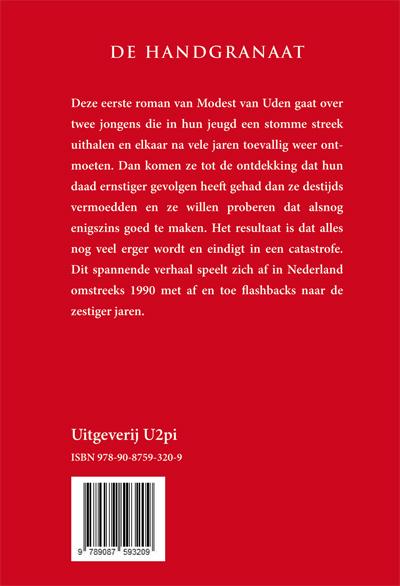 DE HANDGRANAAT

Deze eerste roman van Modest van Uden gaat over twee jongens die in hun jeugd een stomme streek uithalen en elkaar na vele jaren toevallig weer ontmoeten. Dan komen ze tot de ontdekking dat hun daad ernstiger gevolgen heeft gehad dan ze destijds vermoedden en ze willen proberen dat alsnog enigszins goed te maken. Het resultaat is dat alles nog veel erger wordt en eindigt in een catastrofe. Dit spannende verhaal speelt zich af in Nederland omstreeks 1990 met af en toe flashbacks naar de zestiger jaren.

Uitgeverij U2pi

ISBN 978-90-8759-320-9

9 789087 593209